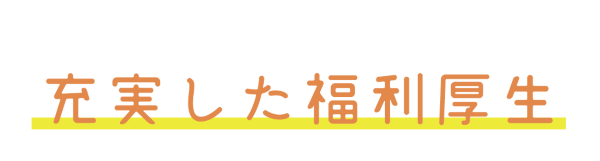 充実した福利厚生